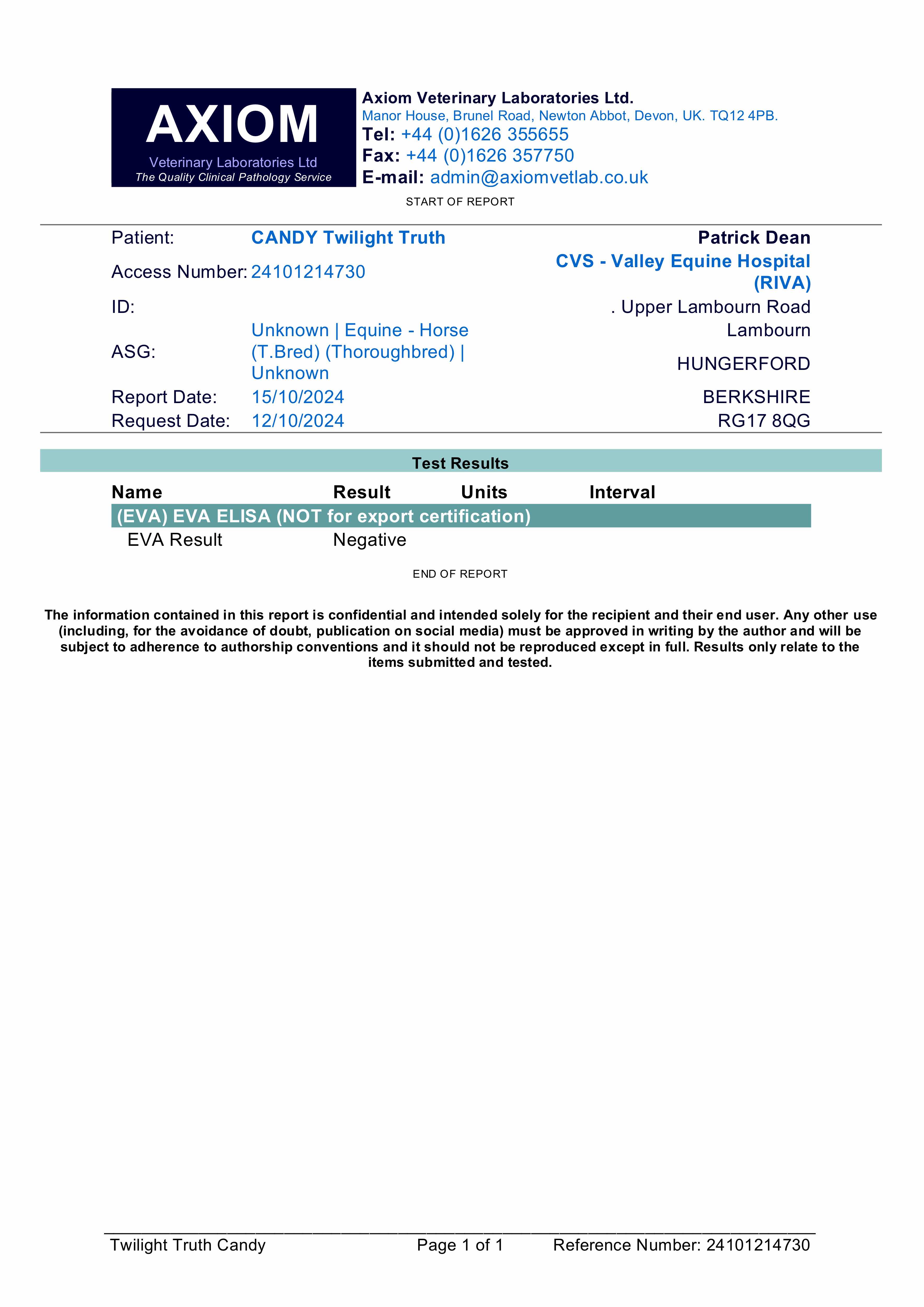 AXIOM
Veterinary Laboratories Ltd
The Quality Clinical Pathology Service

Axiom Veterinary Laboratories Ltd.
Manor House, Brunel Road, Newton Abbot, Devon, UK. TQ12 4PB.
Tel: +44 (0)1626 355655
Fax: +44 (0)1626 357750
E-mail: admin@axiomvetlab.co.uk

START OF REPORT

Patient: CANDY Twilight Truth
Access Number: 24101214730
ID:
ASG: Unknown | Equine - Horse (T.Bred) (Thoroughbred) | Unknown
Report Date: 15/10/2024
Request Date: 12/10/2024

Patrick Dean
CVS - Valley Equine Hospital (RIVA)
. Upper Lambourn Road
Lambourn
HUNGERFORD
BERKSHIRE
RG17 8QG

Test Results

| Name | Result | Units | Interval |
|---|---|---|---|
| (EVA) EVA ELISA (NOT for export certification) | | | |
| EVA Result | Negative | | |

END OF REPORT

The information contained in this report is confidential and intended solely for the recipient and their end user. Any other use (including, for the avoidance of doubt, publication on social media) must be approved in writing by the author and will be subject to adherence to authorship conventions and it should not be reproduced except in full. Results only relate to the items submitted and tested.

Twilight Truth Candy Page 1 of 1 Reference Number: 24101214730